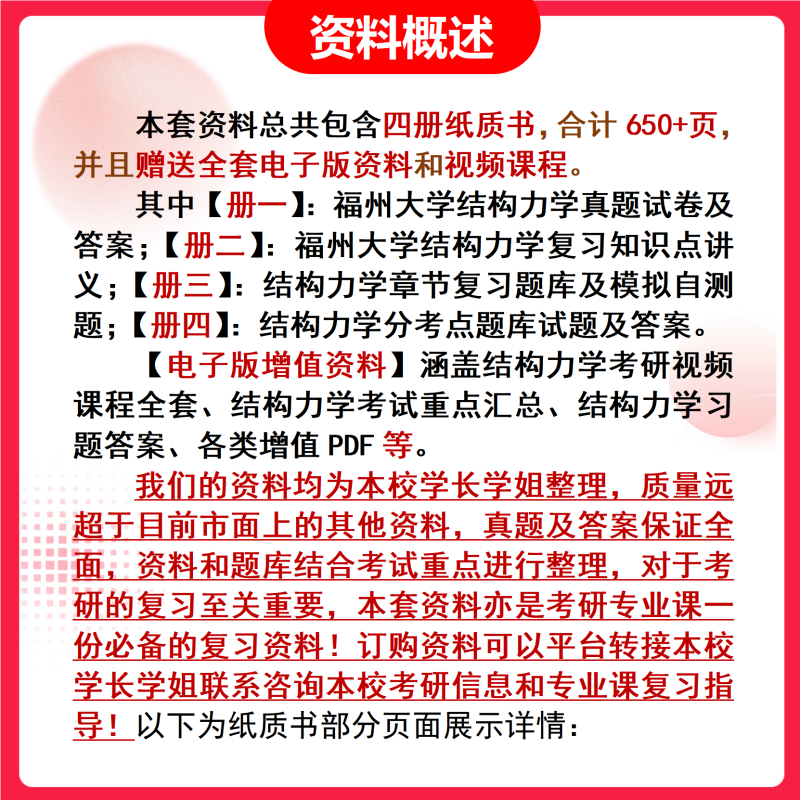 资料概述

本套资料总共包含四册纸质书，合计 650+页，并且赠送全套电子版资料和视频课程。

其中【册一】：福州大学结构力学真题试卷及答案；【册二】：福州大学结构力学复习知识点讲义；【册三】：结构力学章节复习题库及模拟自测题；【册四】：结构力学分考点题库试题及答案。

【电子版增值资料】涵盖结构力学考研视频课程全套、结构力学考试重点汇总、结构力学习题答案、各类增值 PDF 等。

我们的资料均为本校学长学姐整理，质量远超于目前市面上的其他资料，真题及答案保证全面，资料和题库结合考试重点进行整理，对于考研的复习至关重要，本套资料亦是考研专业课一份必备的复习资料！订购资料可以平台转接本校学长学姐联系咨询本校考研信息和专业课复习指导！以下为纸质书部分页面展示详情：